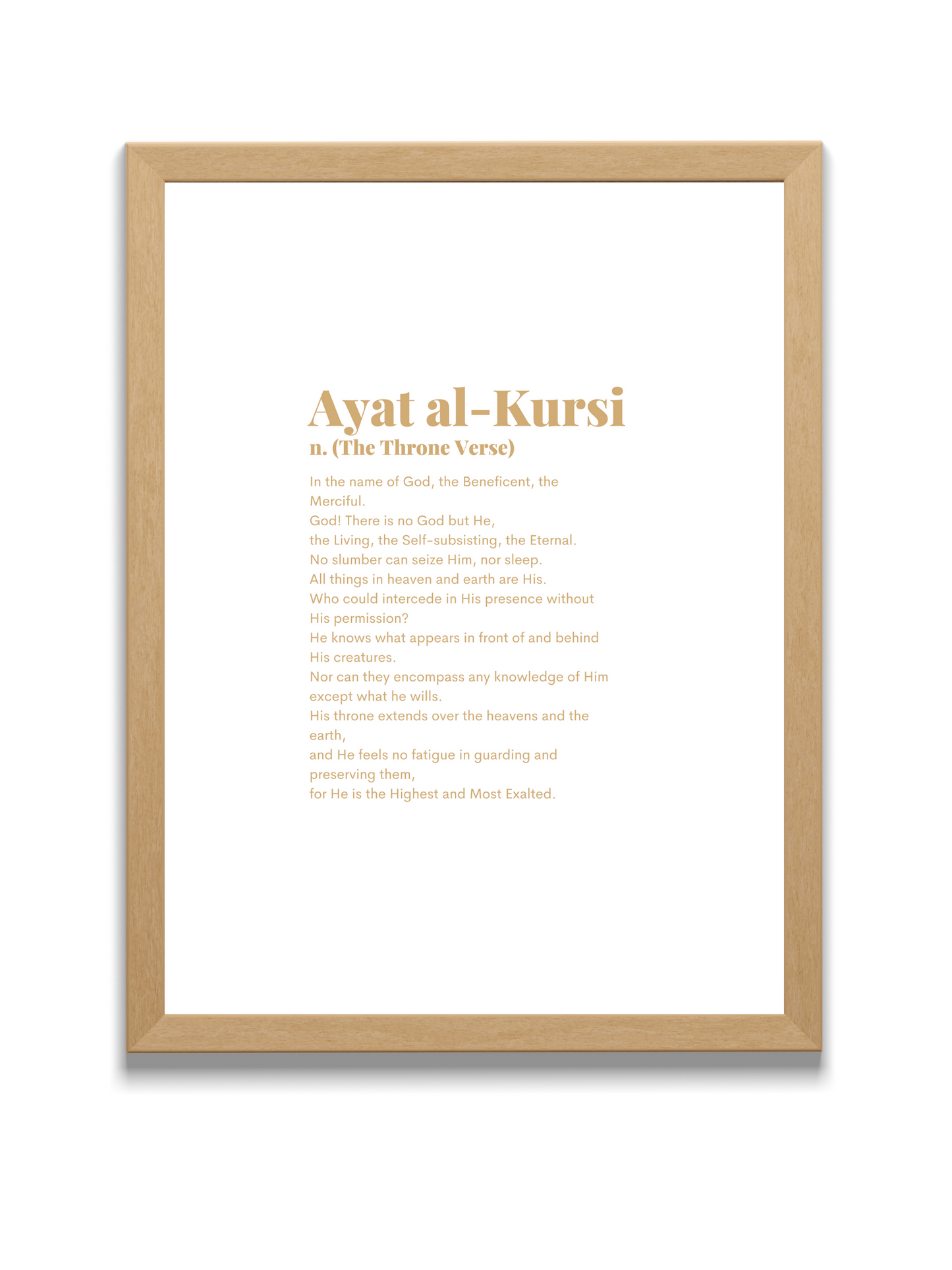 Ayat al-Kursi
n. (The Throne Verse)

In the name of God, the Beneficent, the Merciful.
God! There is no God but He,
the Living, the Self-subsisting, the Eternal.
No slumber can seize Him, nor sleep.
All things in heaven and earth are His.
Who could intercede in His presence without His permission?
He knows what appears in front of and behind His creatures.
Nor can they encompass any knowledge of Him except what he wills.
His throne extends over the heavens and the earth,
and He feels no fatigue in guarding and preserving them,
for He is the Highest and Most Exalted.